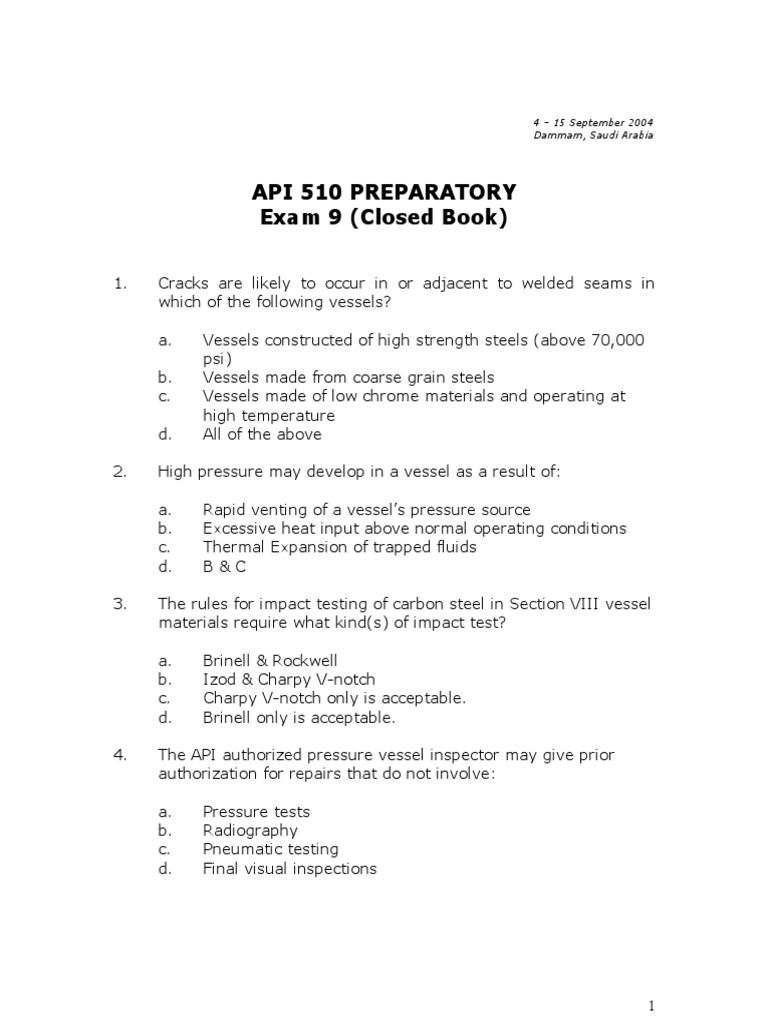 4 – 15 September 2004
Dammam, Saudi Arabia

API 510 PREPARATORY
Exam 9 (Closed Book)

1. Cracks are likely to occur in or adjacent to welded seams in which of the following vessels?

a. Vessels constructed of high strength steels (above 70,000 psi)
b. Vessels made from coarse grain steels
c. Vessels made of low chrome materials and operating at high temperature
d. All of the above

2. High pressure may develop in a vessel as a result of:

a. Rapid venting of a vessel's pressure source
b. Excessive heat input above normal operating conditions
c. Thermal Expansion of trapped fluids
d. B & C

3. The rules for impact testing of carbon steel in Section VIII vessel materials require what kind(s) of impact test?

a. Brinell & Rockwell
b. Izod & Charpy V-notch
c. Charpy V-notch only is acceptable.
d. Brinell only is acceptable.

4. The API authorized pressure vessel inspector may give prior authorization for repairs that do not involve:

a. Pressure tests
b. Radiography
c. Pneumatic testing
d. Final visual inspections

1